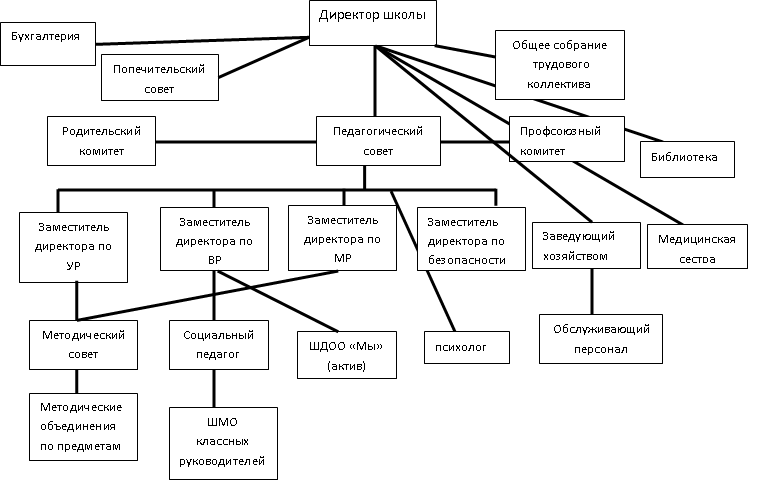 Директор школы

Бухгалтерия

Попечительский совет

Общее собрание трудового коллектива

Родительский комитет

Педагогический совет

Профсоюзный комитет

Библиотека

Заместитель директора по УР

Заместитель директора по ВР

Заместитель директора по МР

Заместитель директора по безопасности

Заведующий хозяйством

Медицинская сестра

Методический совет

Социальный педагог

ШДОО «Мы» (актив)

психолог

Обслуживающий персонал

Методические объединения по предметам

ШМО классных руководителей